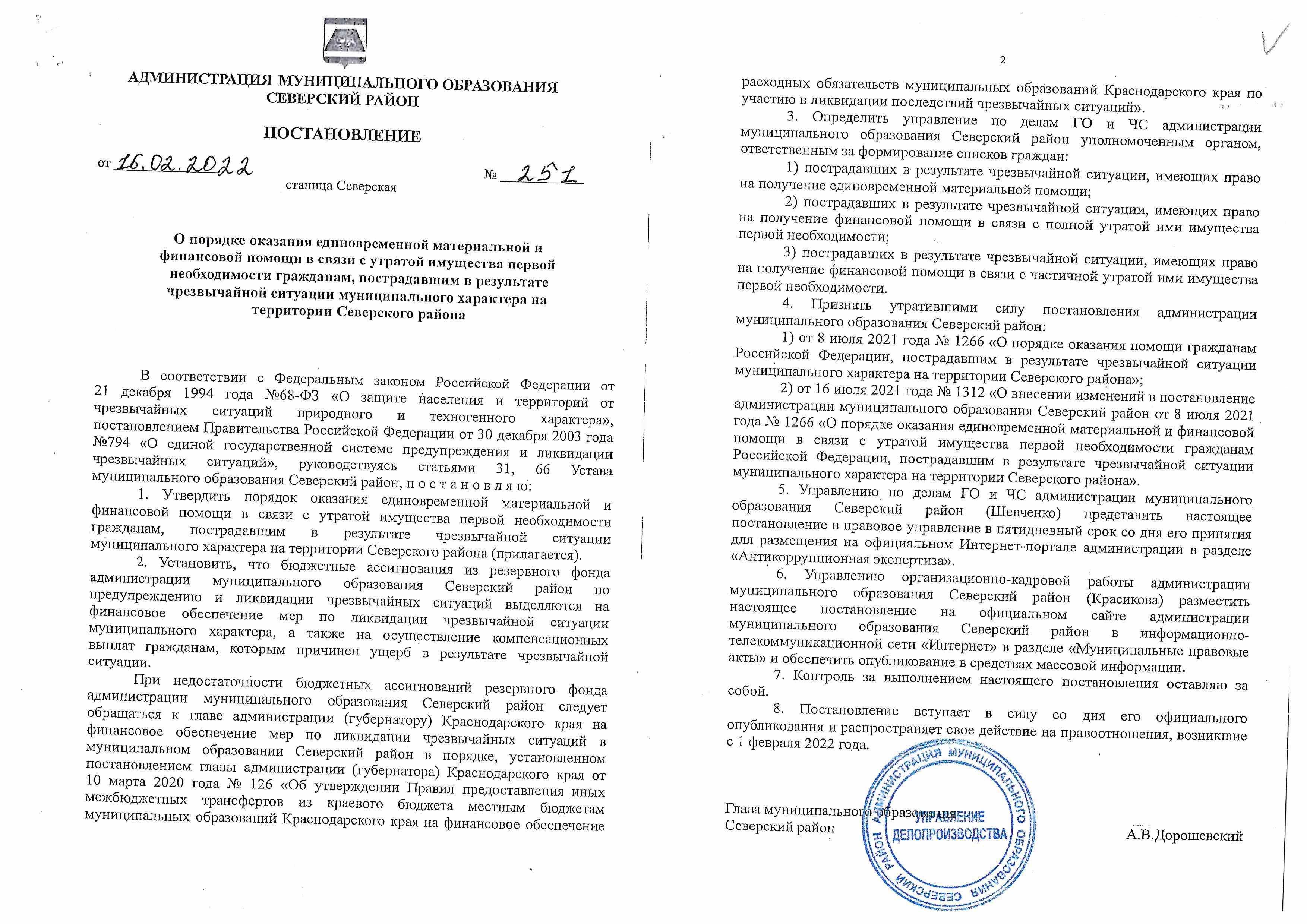 АДМИНИСТРАЦИЯ МУНИЦИПАЛЬНОГО ОБРАЗОВАНИЯ СЕВЕРСКИЙ РАЙОН

ПОСТАНОВЛЕНИЕ

от 16.02.2022 № 251

станица Северская

О порядке оказания единовременной материальной и финансовой помощи в связи с утратой имущества первой необходимости гражданам, пострадавшим в результате чрезвычайной ситуации муниципального характера на территории Северского района

В соответствии с Федеральным законом Российской Федерации от 21 декабря 1994 года №68-ФЗ «О защите населения и территорий от чрезвычайных ситуаций природного и техногенного характера», постановлением Правительства Российской Федерации от 30 декабря 2003 года №794 «О единой государственной системе предупреждения и ликвидации чрезвычайных ситуаций», руководствуясь статьями 31, 66 Устава муниципального образования Северский район, п о с т а н о в л я ю:

1. Утвердить порядок оказания единовременной материальной и финансовой помощи в связи с утратой имущества первой необходимости гражданам, пострадавшим в результате чрезвычайной ситуации муниципального характера на территории Северского района (прилагается).

2. Установить, что бюджетные ассигнования из резервного фонда администрации муниципального образования Северский район по предупреждению и ликвидации чрезвычайных ситуаций выделяются на финансовое обеспечение мер по ликвидации чрезвычайной ситуации муниципального характера, а также на осуществление компенсационных выплат гражданам, которым причинен ущерб в результате чрезвычайной ситуации.

При недостаточности бюджетных ассигнований резервного фонда администрации муниципального образования Северский район следует обращаться к главе администрации (губернатору) Краснодарского края на финансовое обеспечение мер по ликвидации чрезвычайных ситуаций в муниципальном образовании Северский район в порядке, установленном постановлением главы администрации (губернатора) Краснодарского края от 10 марта 2020 года № 126 «Об утверждении Правил предоставления иных межбюджетных трансфертов из краевого бюджета местным бюджетам муниципальных образований Краснодарского края на финансовое обеспечение

2

расходных обязательств муниципальных образований Краснодарского края по участию в ликвидации последствий чрезвычайных ситуаций».

3. Определить управление по делам ГО и ЧС администрации муниципального образования Северский район уполномоченным органом, ответственным за формирование списков граждан:

1) пострадавших в результате чрезвычайной ситуации, имеющих право на получение единовременной материальной помощи;

2) пострадавших в результате чрезвычайной ситуации, имеющих право на получение финансовой помощи в связи с полной утратой ими имущества первой необходимости;

3) пострадавших в результате чрезвычайной ситуации, имеющих право на получение финансовой помощи в связи с частичной утратой ими имущества первой необходимости.

4. Признать утратившими силу постановления администрации муниципального образования Северский район:

1) от 8 июля 2021 года № 1266 «О порядке оказания помощи гражданам Российской Федерации, пострадавшим в результате чрезвычайной ситуации муниципального характера на территории Северского района»;

2) от 16 июля 2021 года № 1312 «О внесении изменений в постановление администрации муниципального образования Северский район от 8 июля 2021 года № 1266 «О порядке оказания единовременной материальной и финансовой помощи в связи с утратой имущества первой необходимости гражданам Российской Федерации, пострадавшим в результате чрезвычайной ситуации муниципального характера на территории Северского района».

5. Управлению по делам ГО и ЧС администрации муниципального образования Северский район (Шевченко) представить настоящее постановление в правовое управление в пятидневный срок со дня его принятия для размещения на официальном Интернет-портале администрации в разделе «Антикоррупционная экспертиза».

6. Управлению организационно-кадровой работы администрации муниципального образования Северский район (Красикова) разместить настоящее постановление на официальном сайте администрации муниципального образования Северский район в информационно-телекоммуникационной сети «Интернет» в разделе «Муниципальные правовые акты» и обеспечить опубликование в средствах массовой информации.

7. Контроль за выполнением настоящего постановления оставляю за собой.

8. Постановление вступает в силу со дня его официального опубликования и распространяет свое действие на правоотношения, возникшие с 1 февраля 2022 года.

Глава муниципального образования Северский район А.В.Дорошевский

АДМИНИСТРАЦИЯ МУНИЦИПАЛЬНОГО ОБРАЗОВАНИЯ СЕВЕРСКИЙ РАЙОН УПРАВЛЕНИЕ ДЕЛОПРОИЗВОДСТВА